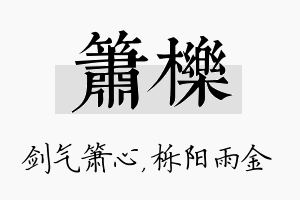 簫櫟

剑气箫心，栎阳雨金